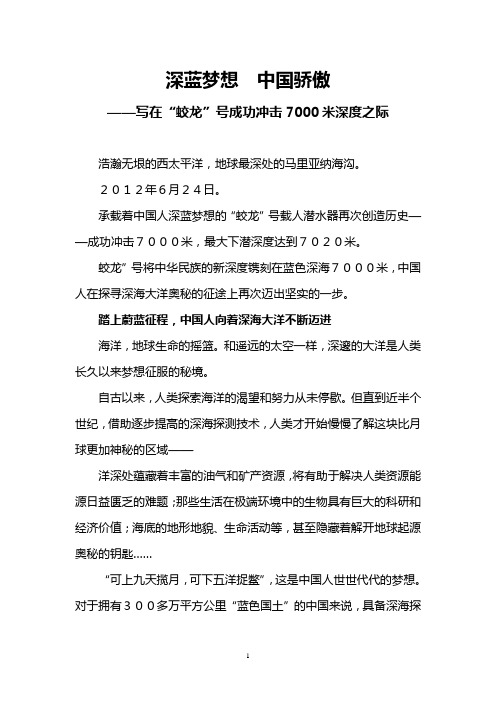 深蓝梦想　中国骄傲

——写在“蛟龙”号成功冲击 7000 米深度之际

浩瀚无垠的西太平洋，地球最深处的马里亚纳海沟。

２０１２年6月２4日。

承载着中国人深蓝梦想的“蛟龙”号载人潜水器再次创造历史——成功冲击７０００米，最大下潜深度达到７０２０米。

蛟龙”号将中华民族的新深度镌刻在蓝色深海７０００米，中国人在探寻深海大洋奥秘的征途上再次迈出坚实的一步。

踏上蔚蓝征程，中国人向着深海大洋不断迈进

海洋，地球生命的摇篮。和遥远的太空一样，深邃的大洋是人类长久以来梦想征服的秘境。

自古以来，人类探索海洋的渴望和努力从未停歇。但直到近半个世纪，借助逐步提高的深海探测技术，人类才开始慢慢了解这块比月球更加神秘的区域——

洋深处蕴藏着丰富的油气和矿产资源，将有助于解决人类资源能源日益匮乏的难题；那些生活在极端环境中的生物具有巨大的科研和经济价值；海底的地形地貌、生命活动等，甚至隐藏着解开地球起源奥秘的钥匙……

“可上九天揽月，可下五洋捉鳖”，这是中国人世世代代的梦想。对于拥有３００多万平方公里“蓝色国土”的中国来说，具备深海探

1